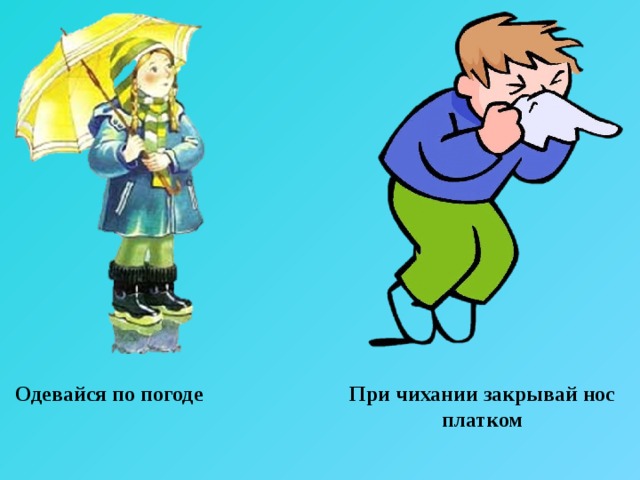 Одевайся по погоде

При чихании закрывай нос платком